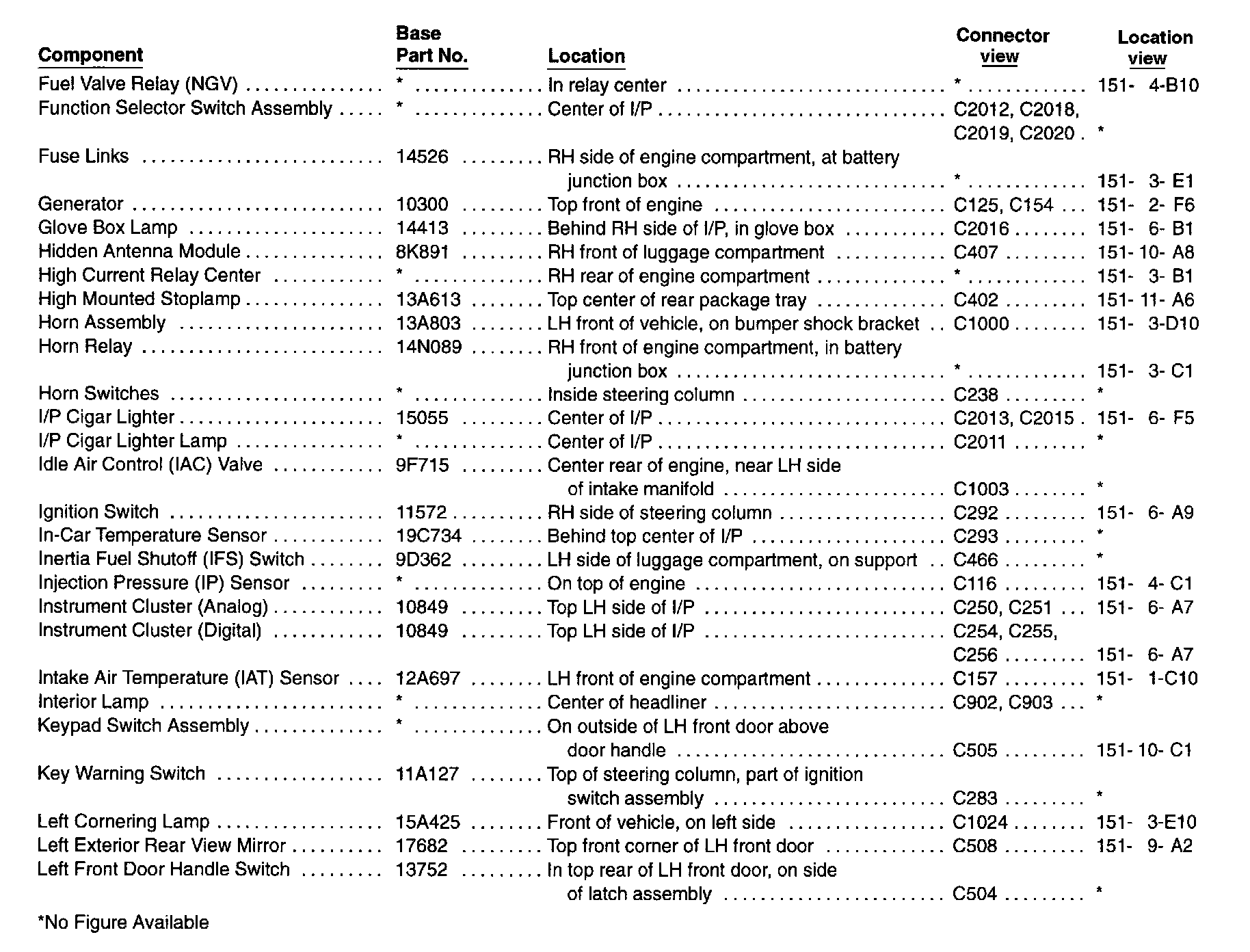 | Component | Base Part No. | Location | Connector view | Location view |
|---|---|---|---|---|
| Fuel Valve Relay (NGV) | * | In relay center | * | 151- 4-B10 |
| Function Selector Switch Assembly | * | Center of I/P | C2012, C2018, C2019, C2020 | * |
| Fuse Links | 14526 | RH side of engine compartment, at battery junction box | * | 151- 3- E1 |
| Generator | 10300 | Top front of engine | C125, C154 | 151- 2- F6 |
| Glove Box Lamp | 14413 | Behind RH side of I/P, in glove box | C2016 | 151- 6- B1 |
| Hidden Antenna Module | 8K891 | RH front of luggage compartment | C407 | 151- 10- A8 |
| High Current Relay Center | * | RH rear of engine compartment | * | 151- 3- B1 |
| High Mounted Stoplamp | 13A613 | Top center of rear package tray | C402 | 151- 11- A6 |
| Horn Assembly | 13A803 | LH front of vehicle, on bumper shock bracket | C1000 | 151- 3-D10 |
| Horn Relay | 14N089 | RH front of engine compartment, in battery junction box | * | 151- 3- C1 |
| Horn Switches | * | Inside steering column | C238 | * |
| I/P Cigar Lighter | 15055 | Center of I/P | C2013, C2015 | 151- 6- F5 |
| I/P Cigar Lighter Lamp | * | Center of I/P | C2011 | * |
| Idle Air Control (IAC) Valve | 9F715 | Center rear of engine, near LH side of intake manifold | C1003 | * |
| Ignition Switch | 11572 | RH side of steering column | C292 | 151- 6- A9 |
| In-Car Temperature Sensor | 19C734 | Behind top center of I/P | C293 | * |
| Inertia Fuel Shutoff (IFS) Switch | 9D362 | LH side of luggage compartment, on support | C466 | * |
| Injection Pressure (IP) Sensor | * | On top of engine | C116 | 151- 4- C1 |
| Instrument Cluster (Analog) | 10849 | Top LH side of I/P | C250, C251 | 151- 6- A7 |
| Instrument Cluster (Digital) | 10849 | Top LH side of I/P | C254, C255, C256 | 151- 6- A7 |
| Intake Air Temperature (IAT) Sensor | 12A697 | LH front of engine compartment | C157 | 151- 1-C10 |
| Interior Lamp | * | Center of headliner | C902, C903 | * |
| Keypad Switch Assembly | * | On outside of LH front door above door handle | C505 | 151- 10- C1 |
| Key Warning Switch | 11A127 | Top of steering column, part of ignition switch assembly | C283 | * |
| Left Cornering Lamp | 15A425 | Front of vehicle, on left side | C1024 | 151- 3-E10 |
| Left Exterior Rear View Mirror | 17682 | Top front corner of LH front door | C508 | 151- 9- A2 |
| Left Front Door Handle Switch | 13752 | In top rear of LH front door, on side of latch assembly | C504 | * |

*No Figure Available